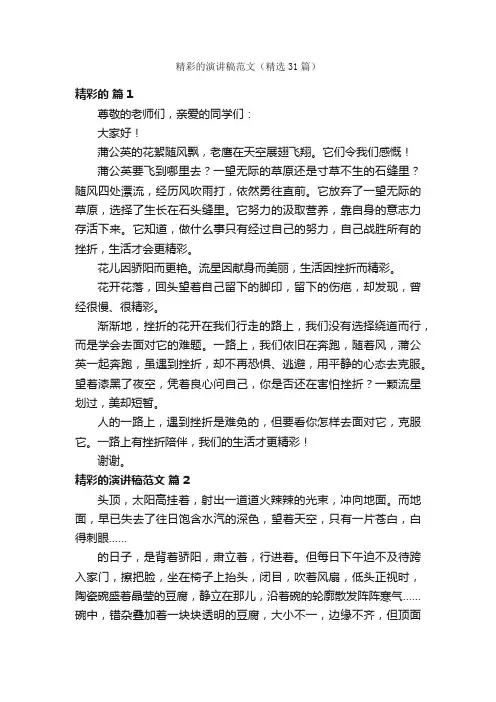 精彩的演讲稿范文（精选31篇）

精彩的 篇1

尊敬的老师们，亲爱的同学们：

大家好！

蒲公英的花絮随风飘，老鹰在天空展翅飞翔。它们令我们感慨！

蒲公英要飞到哪里去？一望无际的草原还是寸草不生的石缝里？随风四处漂流，经历风吹雨打，依然勇往直前。它放弃了一望无际的草原，选择了生长在石头缝里。它努力的汲取营养，靠自身的意志力存活下来。它知道，做什么事只有经过自己的努力，自己战胜所有的挫折，生活才会更精彩。

花儿因骄阳而更艳。流星因献身而美丽，生活因挫折而精彩。

花开花落，回头望着自己留下的脚印，留下的伤疤，却发现，曾经很慢、很精彩。

渐渐地，挫折的花开在我们行走的路上，我们没有选择绕道而行，而是学会去面对它的难题。一路上，我们依旧在奔跑，随着风，蒲公英一起奔跑，虽遇到挫折，却不再恐惧、逃避，用平静的心态去克服。望着漆黑了夜空，凭着良心问自己，你是否还在害怕挫折？一颗流星划过，美却短暂。

人的一路上，遇到挫折是难免的，但要看你怎样去面对它，克服它。一路上有挫折陪伴，我们的生活才更精彩！

谢谢。

精彩的演讲稿范文 篇2

头顶，太阳高挂着，射出一道道火辣辣的光束，冲向地面。而地面，早已失去了往日饱含水汽的深色，望着天空，只有一片苍白，白得刺眼……

的日子，是背着骄阳，肃立着，行进着。但每日下午迫不及待跨入家门，擦把脸，坐在椅子上抬头，闭目，吹着风扇，低头正视时，陶瓷碗盛着晶莹的豆腐，静立在那儿，沿着碗的轮廓散发阵阵寒气……碗中，错杂叠加着一块块透明的豆腐，大小不一，边缘不齐，但顶面